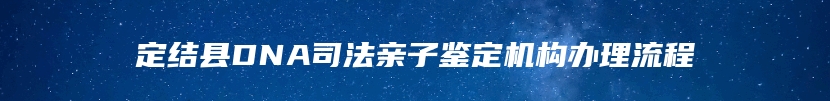 定结县DNA司法亲子鉴定机构办理流程